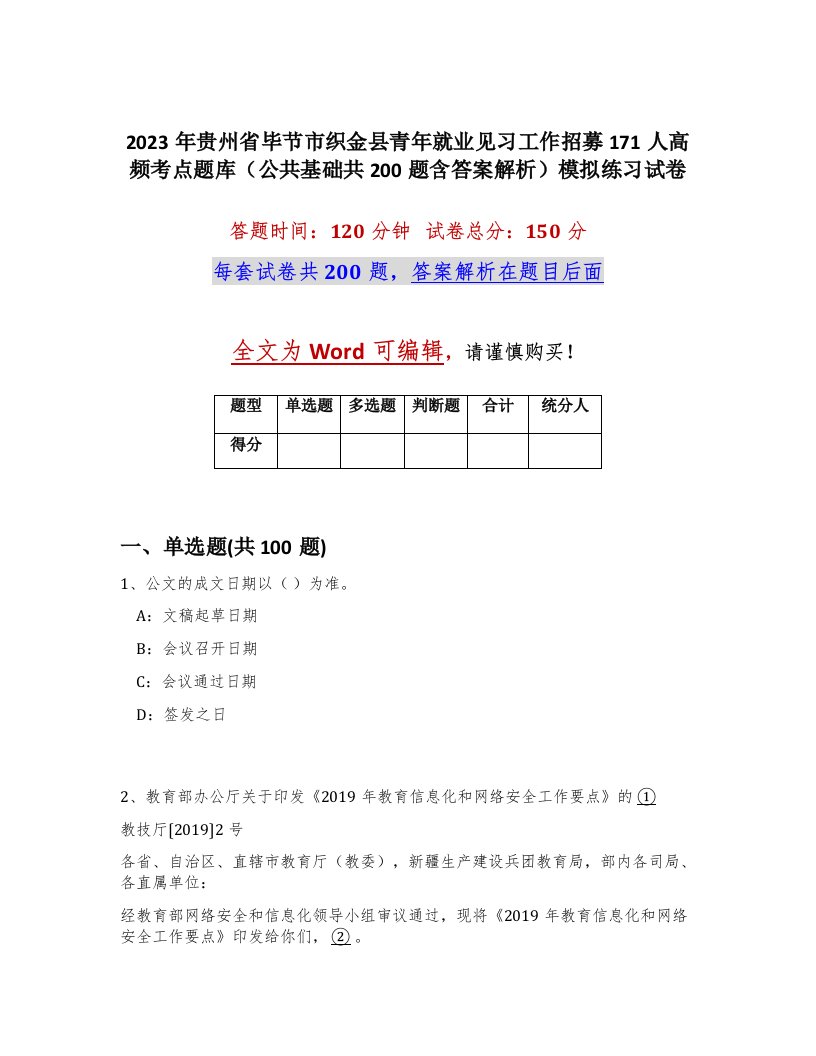 2023 年贵州省毕节市织金县青年就业见习工作招募 171 人高频考点题库（公共基础共 200 题含答案解析）模拟练习试卷

答题时间：120 分钟　试卷总分：150 分

每套试卷共 200 题，答案解析在题目后面

全文为 Word 可编辑，请谨慎购买！

| 题型 | 单选题 | 多选题 | 判断题 | 合计 | 统分人 |
|---|---|---|---|---|---|
| 得分 | | | | | |

一、单选题(共 100 题)

1、公文的成文日期以（ ）为准。

A：文稿起草日期

B：会议召开日期

C：会议通过日期

D：签发之日

2、教育部办公厅关于印发《2019 年教育信息化和网络安全工作要点》的 ①

教技厅[2019]2 号

各省、自治区、直辖市教育厅（教委），新疆生产建设兵团教育局，部内各司局、各直属单位：

经教育部网络安全和信息化领导小组审议通过，现将《2019 年教育信息化和网络安全工作要点》印发给你们， ② 。